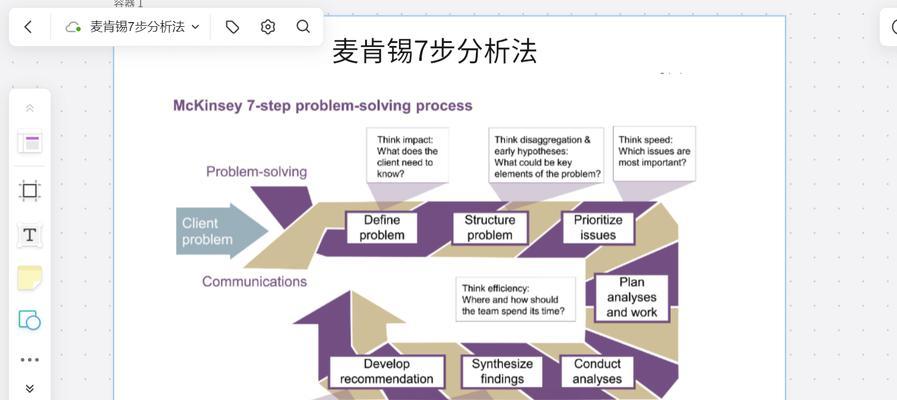 容器 1

麦肯锡7步分析法

麦肯锡7步分析法

McKinsey 7-step problem-solving process

Think impact: What does the client need to know?

Think disaggregation & early hypotheses: What could be key elements of the problem?

Think speed: Which issues are most important?

Problem-solving

Client problem

Define problem

Structure problem

Prioritize issues

Communications

Think efficiency: Where and how should the team spend its time?

Plan analyses and work

Develop recommendation

Synthesize findings

Conduct analyses